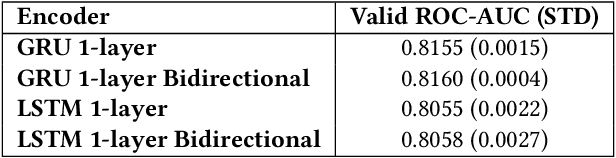 | Encoder | Valid ROC-AUC (STD) |
|---|---|
| GRU 1-layer | 0.8155 (0.0015) |
| GRU 1-layer Bidirectional | 0.8160 (0.0004) |
| LSTM 1-layer | 0.8055 (0.0022) |
| LSTM 1-layer Bidirectional | 0.8058 (0.0027) |